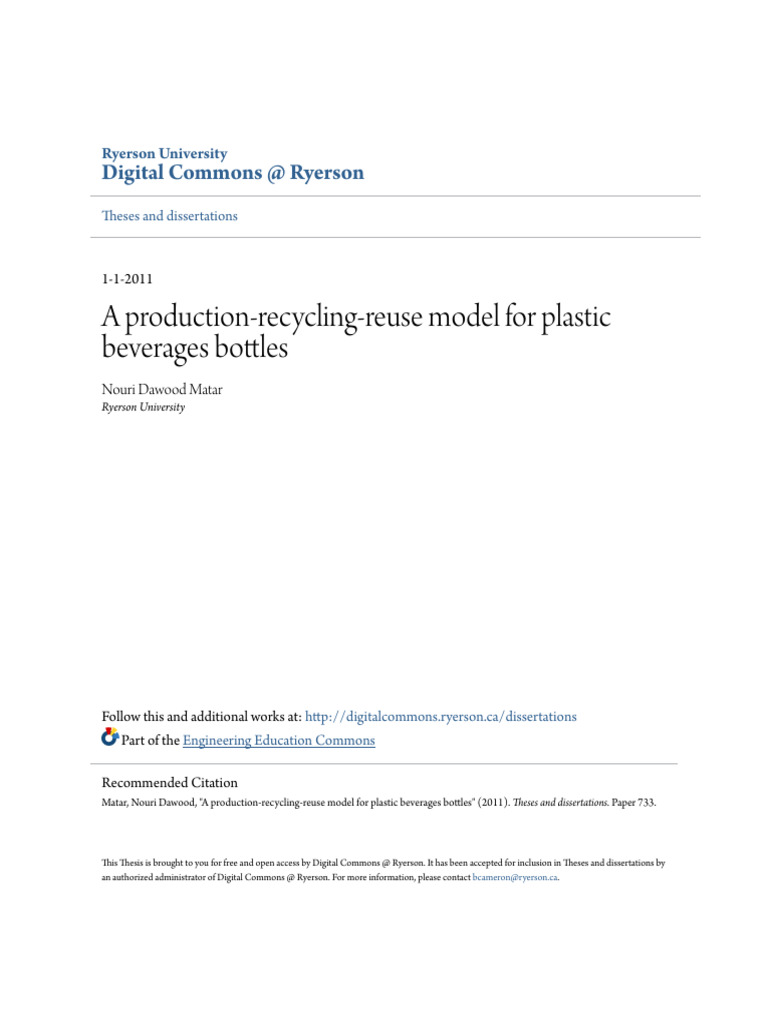 Ryerson University
Digital Commons @ Ryerson

Theses and dissertations

1-1-2011

A production-recycling-reuse model for plastic beverages bottles

Nouri Dawood Matar
Ryerson University

Follow this and additional works at: http://digitalcommons.ryerson.ca/dissertations
Part of the Engineering Education Commons

Recommended Citation
Matar, Nouri Dawood, "A production-recycling-reuse model for plastic beverages bottles" (2011). Theses and dissertations. Paper 733.

This Thesis is brought to you for free and open access by Digital Commons @ Ryerson. It has been accepted for inclusion in Theses and dissertations by an authorized administrator of Digital Commons @ Ryerson. For more information, please contact bcameron@ryerson.ca.